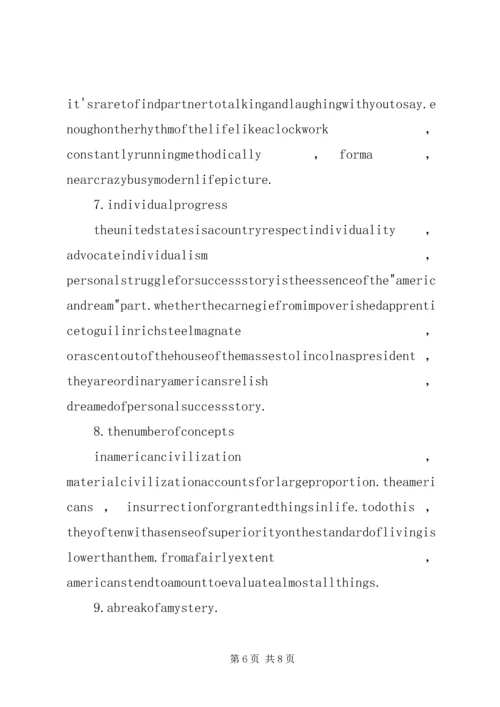 it'sraretofindpartnertotalkingandlaughingwithyoutosay.enoughontherhythmofthelifelikeaclockwork ， constantlyrunningmethodically ， forma ， nearcrazybusymodernlifepicture.

7.individualprogress

theunitedstatesisacountryrespectindividuality ， advocateindividualism ， personalstruggleforsuccessstoryistheessenceofthe"americandream"part.whetherthecarnegiefromimpoverishedapprenticetoguilinrichsteelmagnate ， orascentoutofthehouseofthemassestolincolnaspresident ， theyareordinaryamericansrelish ， dreamedofpersonalsuccessstory.

8.thenumberofconcepts

inamericancivilization ， materialcivilizationaccountsforlargeproportion.theamericans ， insurrectionforgrantedthingsinlife.todothis ， theyoftenwithasenseofsuperiorityonthestandardoflivingislowerthanthem.fromafairlyextent ， americanstendtoamounttoevaluatealmostallthings.

9.abreakofamystery.

第6页 共8页